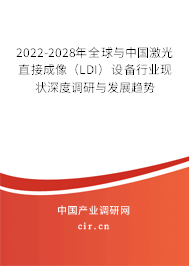 2022-2028年全球与中国激光直接成像（LDI）设备行业现状深度调研与发展趋势

中国产业调研网

cir.cn